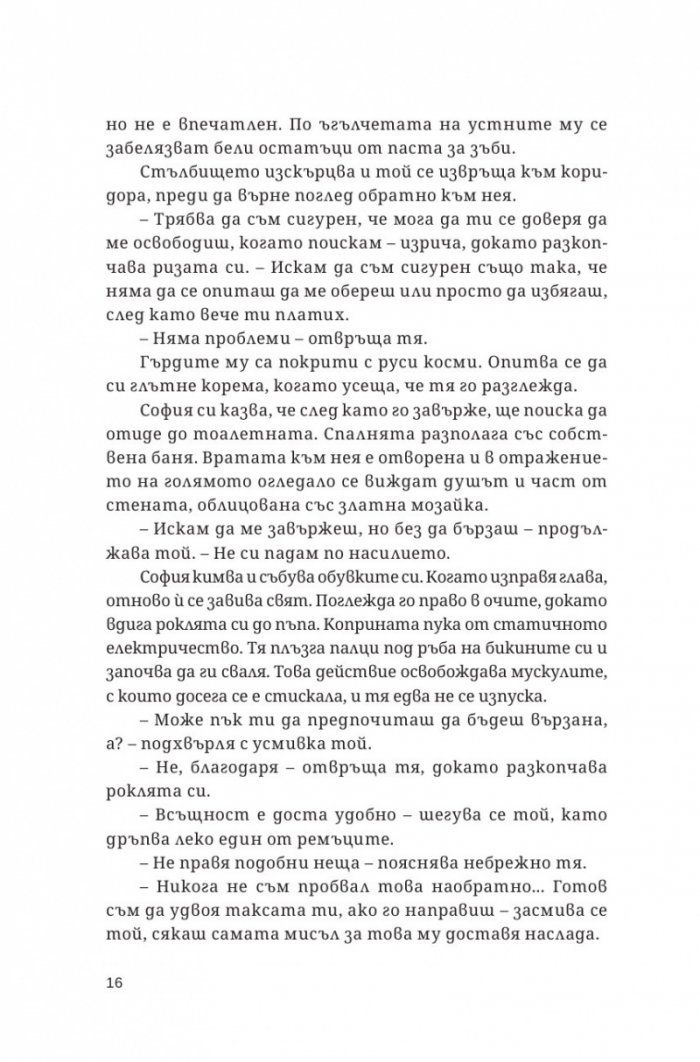 но не е впечатлен. По ъгълчетата на устните му се забелязват бели остатъци от паста за зъби.

Стълбището изскърцва и той се извръща към коридора, преди да върне поглед обратно към нея.

– Трябва да съм сигурен, че мога да ти се доверя да ме освободиш, когато поискам – изрича, докато разкопчава ризата си. – Искам да съм сигурен също така, че няма да се опиташ да ме обереш или просто да избягаш, след като вече ти платих.

– Няма проблеми – отвръща тя.

Гърдите му са покрити с руси косми. Опитва се да си глътне корема, когато усеща, че тя го разглежда.

София си казва, че след като го завърже, ще поиска да отиде до тоалетната. Спалнята разполага със собствена баня. Вратата към нея е отворена и в отражението на голямото огледало се виждат душът и част от стената, облицована със златна мозайка.

– Искам да ме завържеш, но без да бързаш – продължава той. – Не си падам по насилието.

София кимва и събува обувките си. Когато изправя глава, отново ѝ се завива свят. Поглежда го право в очите, докато вдига роклята си до пъпа. Коприната пука от статичното електричество. Тя плъзга палци под ръба на бикините си и започва да ги сваля. Това действие освобождава мускулите, с които досега се е стискала, и тя едва не се изпуска.

– Може пък ти да предпочиташ да бъдеш вързана, а? – подхвърля с усмивка той.

– Не, благодаря – отвръща тя, докато разкопчава роклята си.

– Всъщност е доста удобно – шегува се той, като дръпва леко един от ремъците.

– Не правя подобни неща – пояснява небрежно тя.

– Никога не съм пробвал това наобратно… Готов съм да удвоя таксата ти, ако го направиш – засмива се той, сякаш самата мисъл за това му доставя наслада.

16